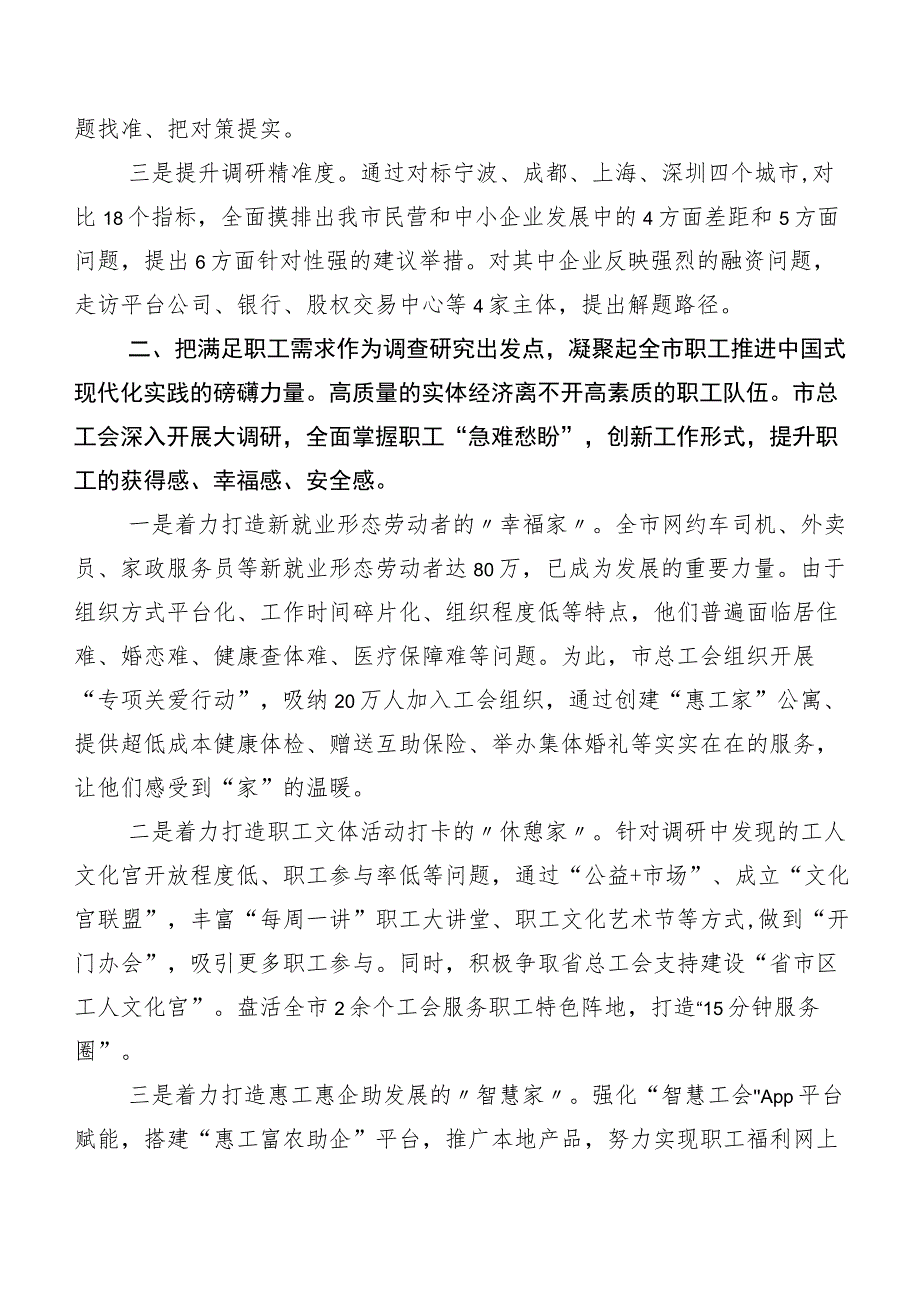 题找准、把对策提实。

三是提升调研精准度。通过对标宁波、成都、上海、深圳四个城市,对比18个指标，全面摸排出我市民营和中小企业发展中的4方面差距和5方面问题，提出6方面针对性强的建议举措。对其中企业反映强烈的融资问题，走访平台公司、银行、股权交易中心等4家主体，提出解题路径。

二、把满足职工需求作为调查研究出发点，凝聚起全市职工推进中国式现代化实践的磅礴力量。高质量的实体经济离不开高素质的职工队伍。市总工会深入开展大调研，全面掌握职工“急难愁盼”，创新工作形式，提升职工的获得感、幸福感、安全感。

一是着力打造新就业形态劳动者的〃幸福家〃。全市网约车司机、外卖员、家政服务员等新就业形态劳动者达80万，已成为发展的重要力量。由于组织方式平台化、工作时间碎片化、组织程度低等特点，他们普遍面临居住难、婚恋难、健康查体难、医疗保障难等问题。为此，市总工会组织开展“专项关爱行动”，吸纳20万人加入工会组织，通过创建“惠工家”公寓、提供超低成本健康体检、赠送互助保险、举办集体婚礼等实实在在的服务，让他们感受到“家”的温暖。

二是着力打造职工文体活动打卡的〃休憩家〃。针对调研中发现的工人文化宫开放程度低、职工参与率低等问题，通过“公益+市场”、成立“文化宫联盟”，丰富“每周一讲”职工大讲堂、职工文化艺术节等方式,做到“开门办会”，吸引更多职工参与。同时，积极争取省总工会支持建设“省市区工人文化宫”。盘活全市2余个工会服务职工特色阵地，打造“15分钟服务圈”。

三是着力打造惠工惠企助发展的〃智慧家〃。强化“智慧工会"App平台赋能，搭建“惠工富农助企”平台，推广本地产品，努力实现职工福利网上